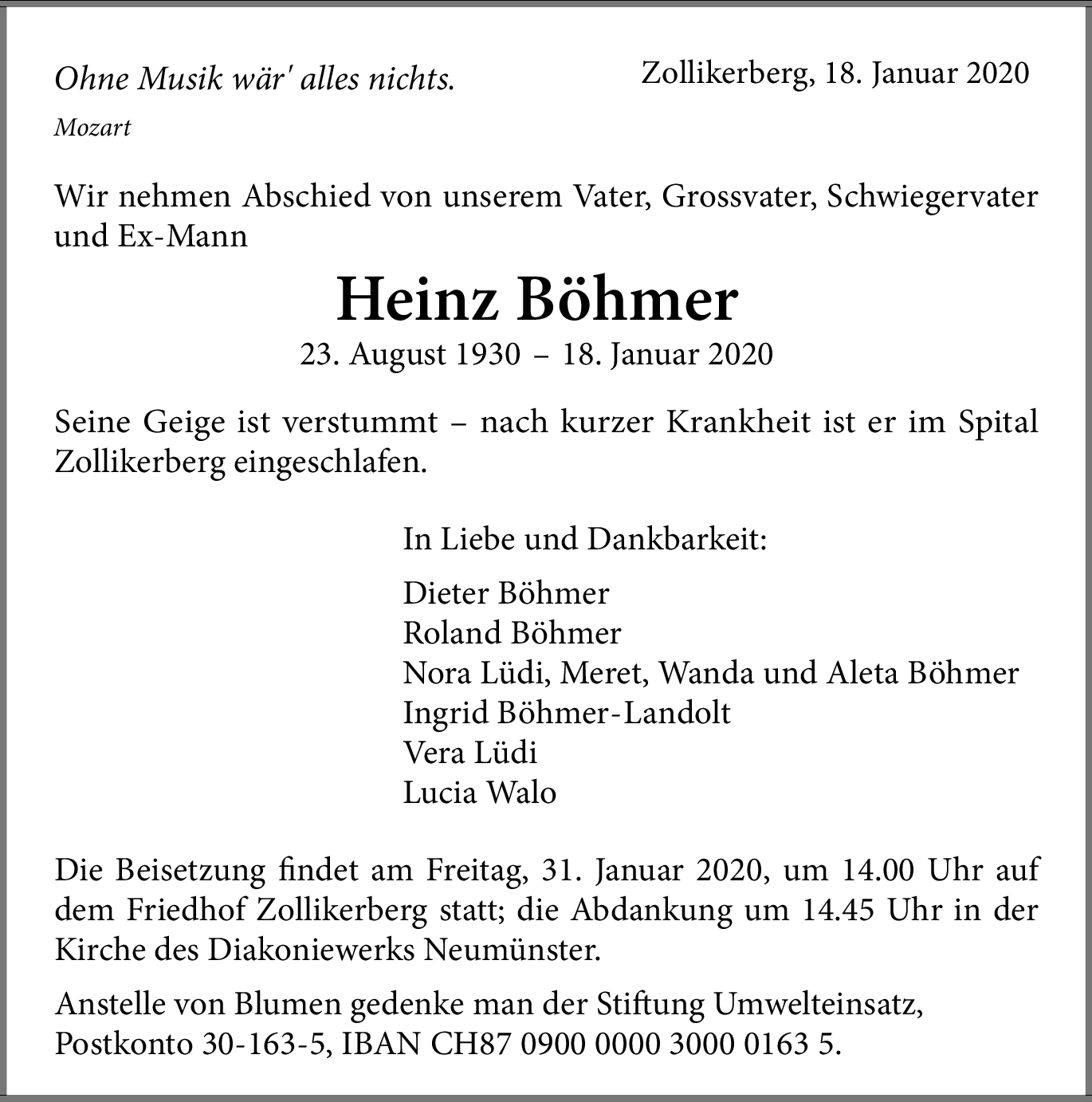 Ohne Musik wär' alles nichts.
Mozart

Zollikerberg, 18. Januar 2020

Wir nehmen Abschied von unserem Vater, Grossvater, Schwiegervater und Ex-Mann

Heinz Böhmer

23. August 1930 – 18. Januar 2020

Seine Geige ist verstummt – nach kurzer Krankheit ist er im Spital Zollikerberg eingeschlafen.

In Liebe und Dankbarkeit:

Dieter Böhmer
Roland Böhmer
Nora Lüdi, Meret, Wanda und Aleta Böhmer
Ingrid Böhmer-Landolt
Vera Lüdi
Lucia Walo

Die Beisetzung findet am Freitag, 31. Januar 2020, um 14.00 Uhr auf dem Friedhof Zollikerberg statt; die Abdankung um 14.45 Uhr in der Kirche des Diakoniewerks Neumünster.

Anstelle von Blumen gedenke man der Stiftung Umwelteinsatz, Postkonto 30-163-5, IBAN CH87 0900 0000 3000 0163 5.